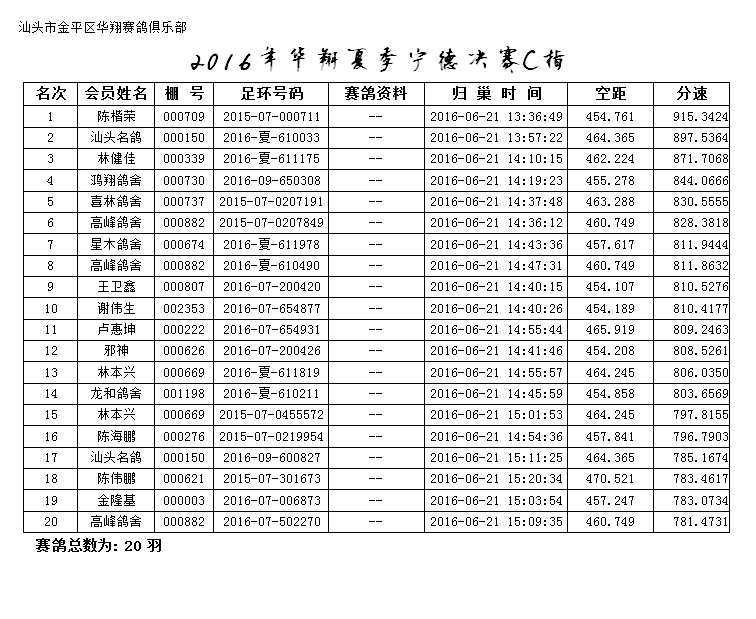 汕头市金平区华翔赛鸽俱乐部

2016年华翔夏季宁德决赛C指

| 名次 | 会员姓名 | 棚 号 | 足环号码 | 赛鸽资料 | 归 巢 时 间 | 空距 | 分速 |
|---|---|---|---|---|---|---|---|
| 1 | 陈楷荣 | 000709 | 2015-07-000711 | -- | 2016-06-21 13:36:49 | 454.761 | 915.3424 |
| 2 | 汕头名鸽 | 000150 | 2016-夏-610033 | -- | 2016-06-21 13:57:22 | 464.365 | 897.5364 |
| 3 | 林健佳 | 000339 | 2016-夏-611175 | -- | 2016-06-21 14:10:15 | 462.224 | 871.7068 |
| 4 | 鸿翔鸽舍 | 000730 | 2016-09-650308 | -- | 2016-06-21 14:19:23 | 455.278 | 844.0666 |
| 5 | 喜林鸽舍 | 000737 | 2015-07-0207191 | -- | 2016-06-21 14:37:48 | 463.288 | 830.5555 |
| 6 | 高峰鸽舍 | 000882 | 2015-07-0207849 | -- | 2016-06-21 14:36:12 | 460.749 | 828.3818 |
| 7 | 星木鸽舍 | 000674 | 2016-夏-611978 | -- | 2016-06-21 14:43:36 | 457.617 | 811.9444 |
| 8 | 高峰鸽舍 | 000882 | 2016-夏-610490 | -- | 2016-06-21 14:47:31 | 460.749 | 811.8632 |
| 9 | 王卫鑫 | 000807 | 2016-07-200420 | -- | 2016-06-21 14:40:15 | 454.107 | 810.5276 |
| 10 | 谢伟生 | 002353 | 2016-07-654877 | -- | 2016-06-21 14:40:26 | 454.189 | 810.4177 |
| 11 | 卢惠坤 | 000222 | 2016-07-654931 | -- | 2016-06-21 14:55:44 | 465.919 | 809.2463 |
| 12 | 邢神 | 000626 | 2016-07-200426 | -- | 2016-06-21 14:41:46 | 454.208 | 808.5261 |
| 13 | 林本兴 | 000669 | 2016-夏-611819 | -- | 2016-06-21 14:55:57 | 464.245 | 806.0350 |
| 14 | 龙和鸽舍 | 001198 | 2016-夏-610211 | -- | 2016-06-21 14:45:59 | 454.858 | 803.6569 |
| 15 | 林本兴 | 000669 | 2015-07-0455572 | -- | 2016-06-21 15:01:53 | 464.245 | 797.8155 |
| 16 | 陈海鹏 | 000276 | 2015-07-0219954 | -- | 2016-06-21 14:54:36 | 457.841 | 796.7903 |
| 17 | 汕头名鸽 | 000150 | 2016-09-600827 | -- | 2016-06-21 15:11:25 | 464.365 | 785.1674 |
| 18 | 陈伟鹏 | 000621 | 2015-07-301673 | -- | 2016-06-21 15:20:34 | 470.521 | 783.4617 |
| 19 | 金隆基 | 000003 | 2016-07-006873 | -- | 2016-06-21 15:03:54 | 457.247 | 783.0734 |
| 20 | 高峰鸽舍 | 000882 | 2016-07-502270 | -- | 2016-06-21 15:09:35 | 460.749 | 781.4731 |

赛鸽总数为: 20 羽